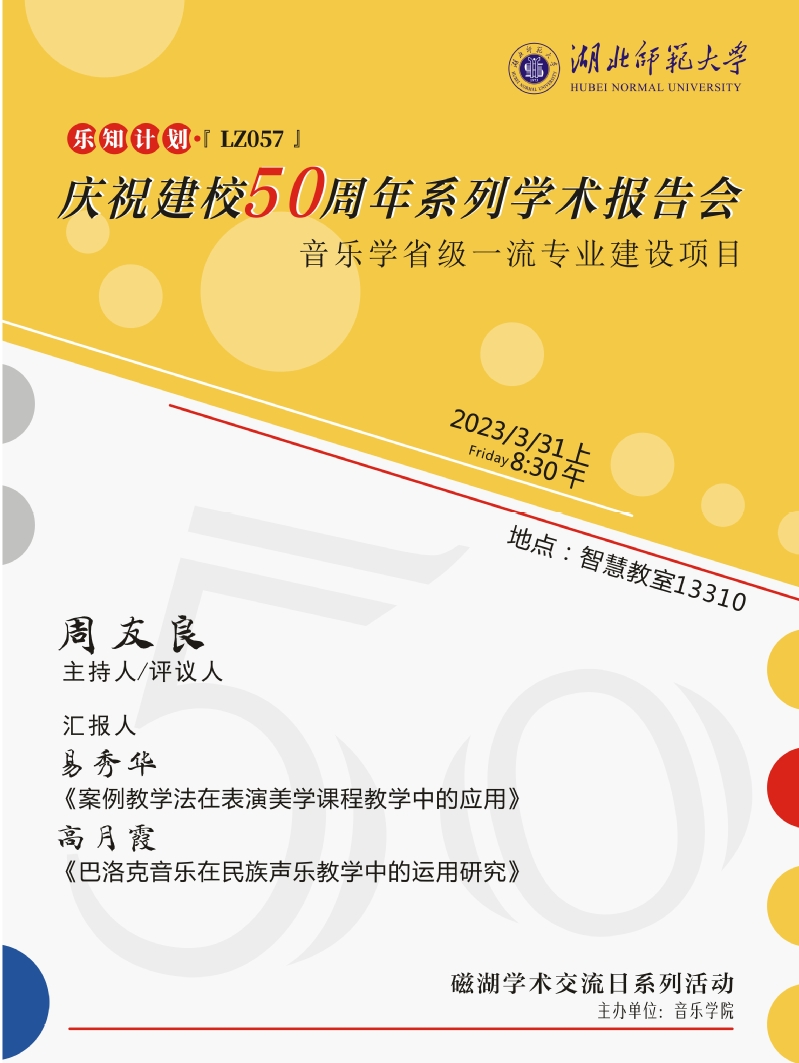 湖北師範大學
HUBEI NORMAL UNIVERSITY

乐知计划·『LZ057』

庆祝建校50周年系列学术报告会

音乐学省级一流专业建设项目

2023/3/31上
Friday 8:30午

地点：智慧教室13310

周友良
主持人/评议人

汇报人
易秀华
《案例教学法在表演美学课程教学中的应用》
高月霞
《巴洛克音乐在民族声乐教学中的运用研究》

磁湖学术交流日系列活动
主办单位：音乐学院